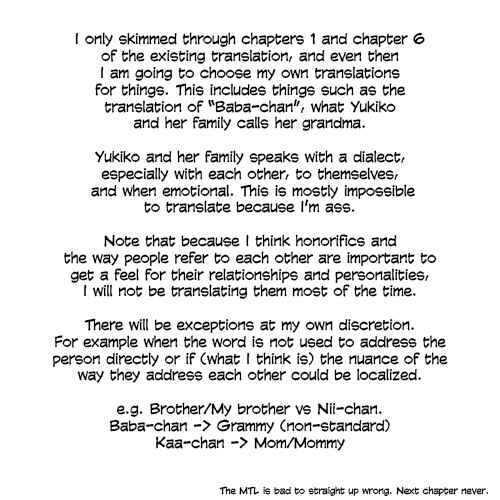 I only skimmed through chapters 1 and chapter 6 of the existing translation, and even then I am going to choose my own translations for things. This includes things such as the translation of "Baba-chan", what Yukiko and her family calls her grandma.

Yukiko and her family speaks with a dialect, especially with each other, to themselves, and when emotional. This is mostly impossible to translate because I'm ass.

Note that because I think honorifics and the way people refer to each other are important to get a feel for their relationships and personalities, I will not be translating them most of the time.

There will be exceptions at my own discretion. For example when the word is not used to address the person directly or if (what I think is) the nuance of the way they address each other could be localized.

e.g. Brother/My brother vs Nii-chan.
Baba-chan -> Grammy (non-standard)
Kaa-chan -> Mom/Mommy

The MTL is bad to straight up wrong. Next chapter never.